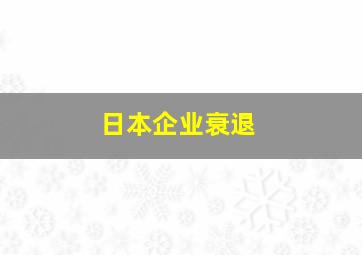 日本企业衰退